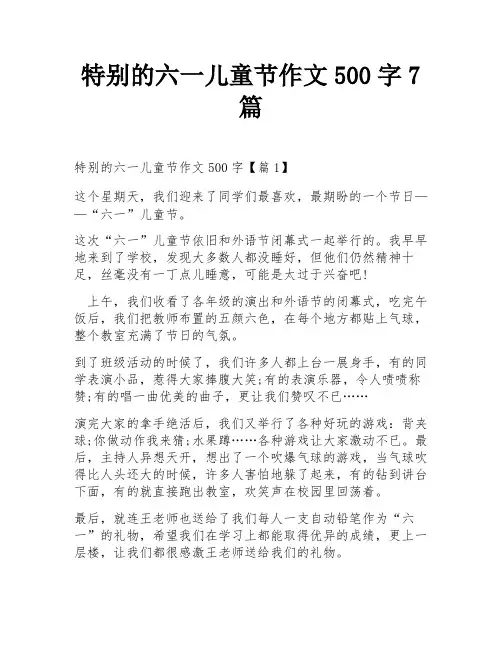 特别的六一儿童节作文 500 字 7 篇

特别的六一儿童节作文 500 字【篇 1】

这个星期天，我们迎来了同学们最喜欢，最期盼的一个节日——“六一”儿童节。

这次“六一”儿童节依旧和外语节闭幕式一起举行的。我早早地来到了学校，发现大多数人都没睡好，但他们仍然精神十足，丝毫没有一丁点儿睡意，可能是太过于兴奋吧!

上午，我们收看了各年级的演出和外语节的闭幕式，吃完午饭后，我们把教师布置的五颜六色，在每个地方都贴上气球，整个教室充满了节日的气氛。

到了班级活动的时候了，我们许多人都上台一展身手，有的同学表演小品，惹得大家捧腹大笑;有的表演乐器，令人啧啧称赞;有的唱一曲优美的曲子，更让我们赞叹不已……

演完大家的拿手绝活后，我们又举行了各种好玩的游戏：背夹球;你做动作我来猜;水果蹲……各种游戏让大家激动不已。最后，主持人异想天开，想出了一个吹爆气球的游戏，当气球吹得比人头还大的时候，许多人害怕地躲了起来，有的钻到讲台下面，有的就直接跑出教室，欢笑声在校园里回荡着。

最后，就连王老师也送给了我们每人一支自动铅笔作为“六一”的礼物，希望我们在学习上都能取得优异的成绩，更上一层楼，让我们都很感激王老师送给我们的礼物。